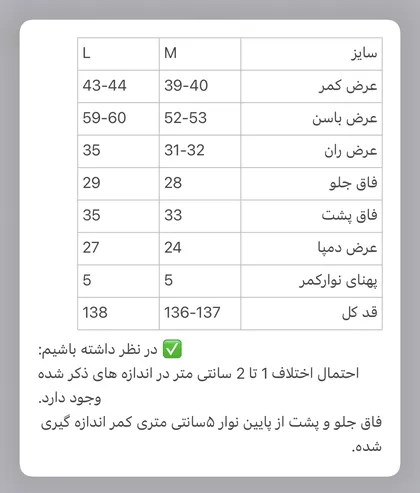 | سایز | M | L |
|---|---|---|
| عرض کمر | 39-40 | 43-44 |
| عرض باسن | 52-53 | 59-60 |
| عرض ران | 31-32 | 35 |
| فاق جلو | 28 | 29 |
| فاق پشت | 33 | 35 |
| عرض دمپا | 24 | 27 |
| پهنای نوارکمر | 5 | 5 |
| قد کل | 136-137 | 138 |

✅ در نظر داشته باشیم:
احتمال اختلاف 1 تا 2 سانتی متر در اندازه های ذکر شده وجود دارد.
فاق جلو و پشت از پایین نوار ۵سانتی متری کمر اندازه گیری شده.